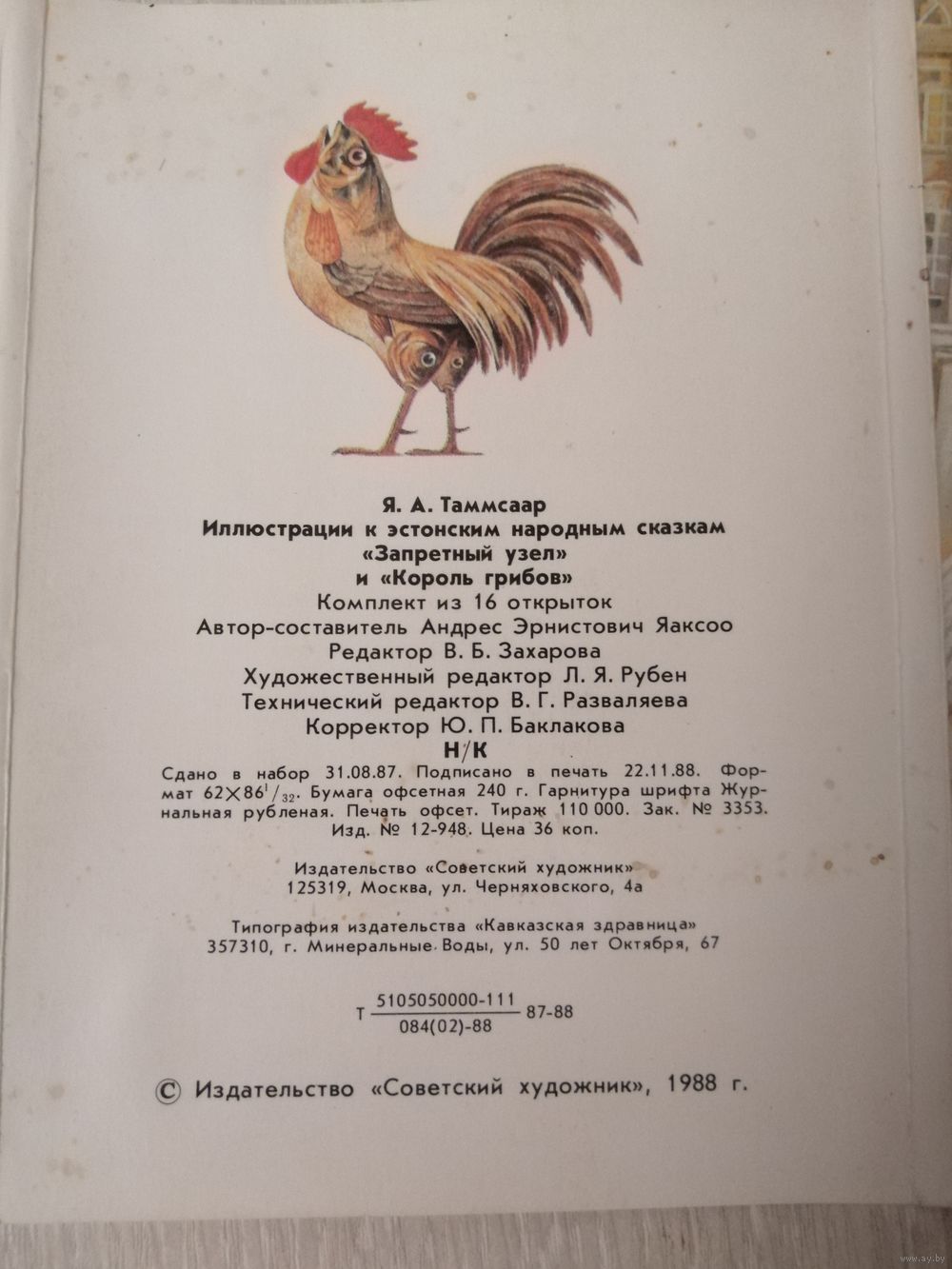 Я. А. Таммсаар
Иллюстрации к эстонским народным сказкам
«Запретный узел»
и «Король грибов»
Комплект из 16 открыток
Автор-составитель Андрес Эрнистович Яаксоо
Редактор В. Б. Захарова
Художественный редактор Л. Я. Рубен
Технический редактор В. Г. Разваляева
Корректор Ю. П. Баклакова
Н/К

Сдано в набор 31.08.87. Подписано в печать 22.11.88. Формат $62 \times 86^1/_{32}$. Бумага офсетная 240 г. Гарнитура шрифта Журнальная рубленая. Печать офсет. Тираж 110 000. Зак. № 3353. Изд. № 12-948. Цена 36 коп.

Издательство «Советский художник»
125319, Москва, ул. Черняховского, 4а

Типография издательства «Кавказская здравница»
357310, г. Минеральные Воды, ул. 50 лет Октября, 67

Т $\frac{5105050000-111}{084(02)-88}$ 87-88

© Издательство «Советский художник», 1988 г.

www.ay.by